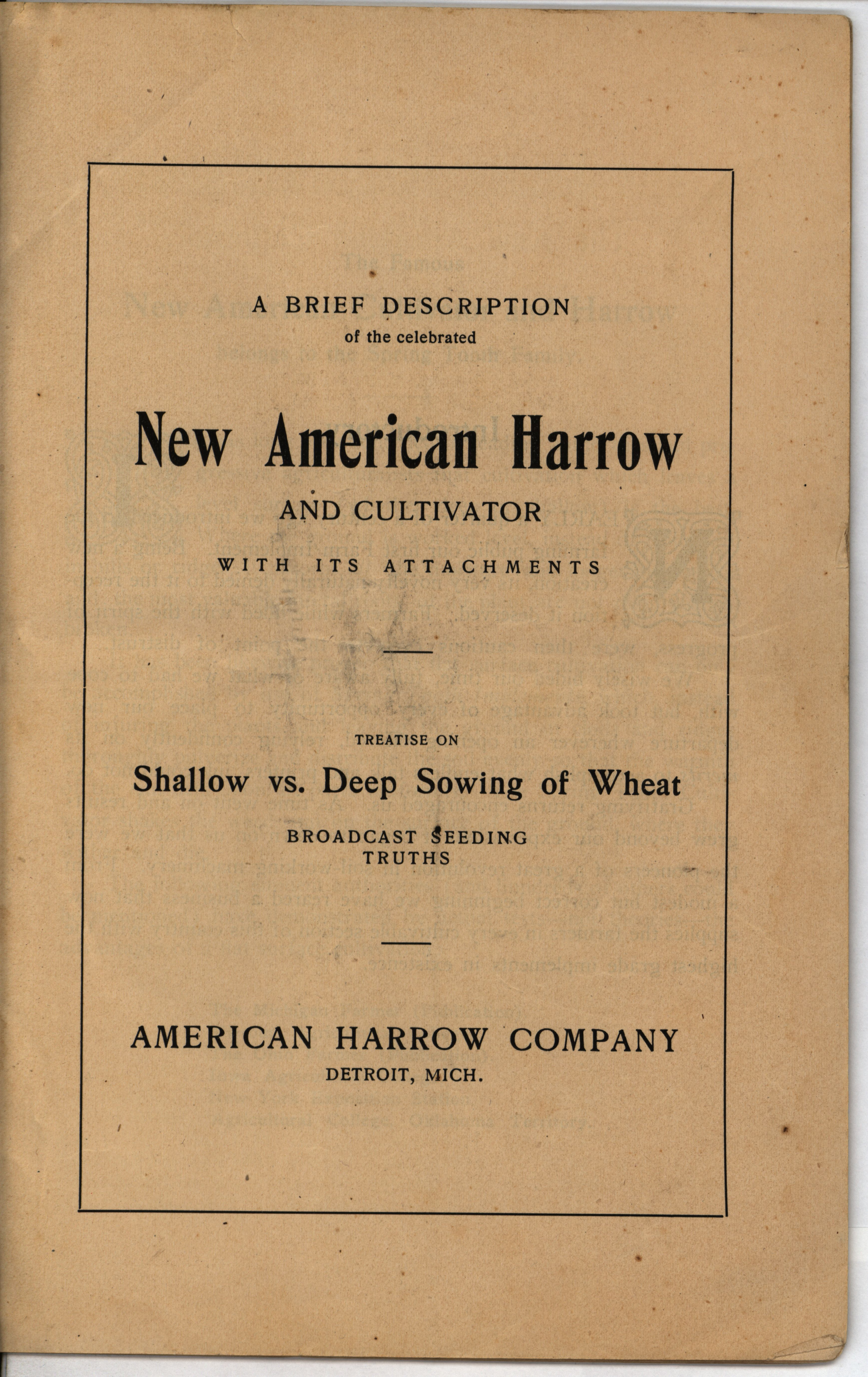 A BRIEF DESCRIPTION
of the celebrated

New American Harrow
AND CULTIVATOR
WITH ITS ATTACHMENTS

TREATISE ON
Shallow vs. Deep Sowing of Wheat
BROADCAST SEEDING
TRUTHS

AMERICAN HARROW COMPANY
DETROIT, MICH.